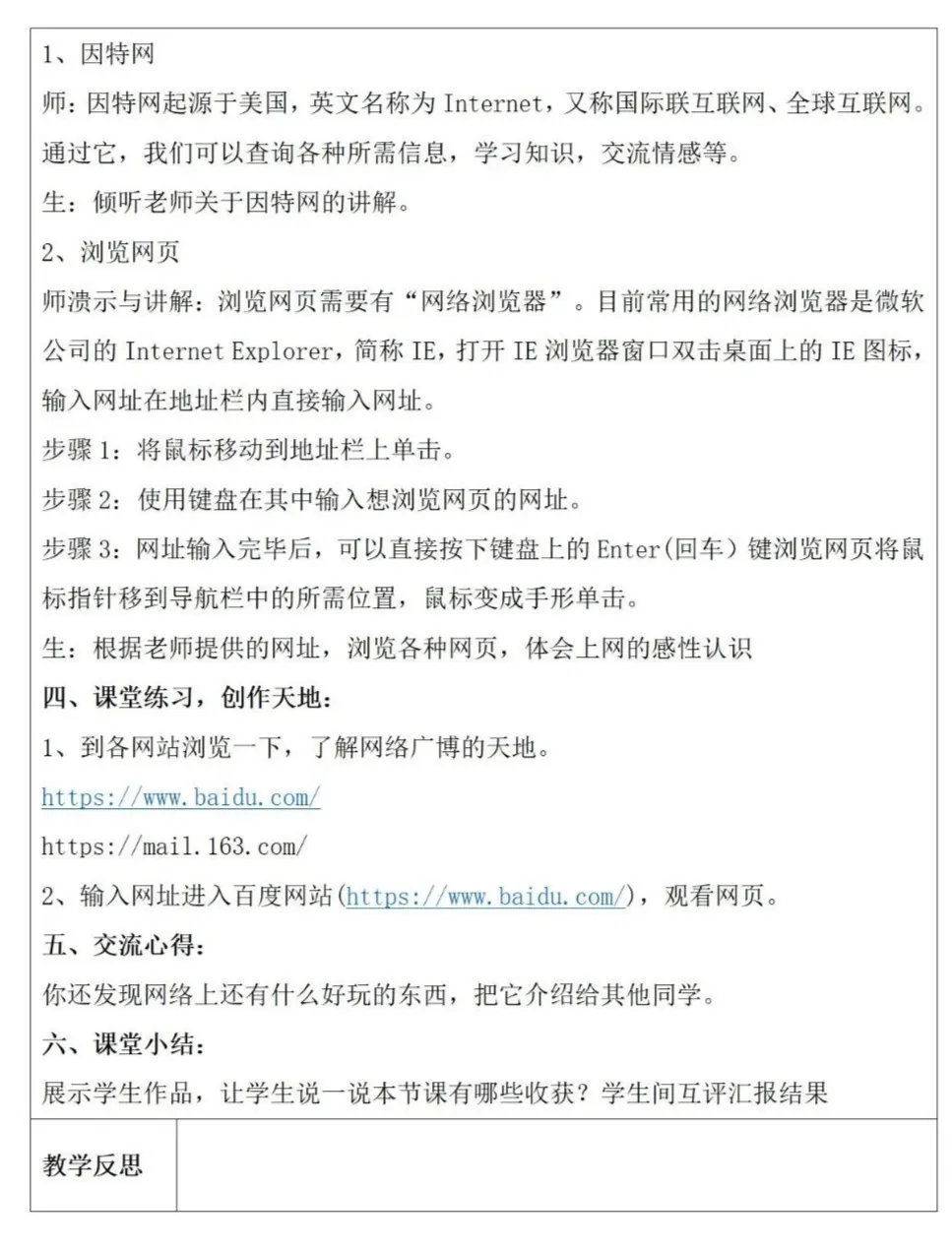 1、因特网

师：因特网起源于美国，英文名称为 Internet，又称国际联互联网、全球互联网。通过它，我们可以查询各种所需信息，学习知识，交流情感等。

生：倾听老师关于因特网的讲解。

2、浏览网页

师溃示与讲解：浏览网页需要有“网络浏览器”。目前常用的网络浏览器是微软公司的 Internet Explorer，简称 IE，打开 IE 浏览器窗口双击桌面上的 IE 图标，输入网址在地址栏内直接输入网址。

步骤 1：将鼠标移动到地址栏上单击。

步骤 2：使用键盘在其中输入想浏览网页的网址。

步骤 3：网址输入完毕后，可以直接按下键盘上的 Enter(回车）键浏览网页将鼠标指针移到导航栏中的所需位置，鼠标变成手形单击。

生：根据老师提供的网址，浏览各种网页，体会上网的感性认识

四、课堂练习，创作天地：

1、到各网站浏览一下，了解网络广博的天地。

https://www.baidu.com/

https://mail.163.com/

2、输入网址进入百度网站(https://www.baidu.com/)，观看网页。

五、交流心得：

你还发现网络上还有什么好玩的东西，把它介绍给其他同学。

六、课堂小结：

展示学生作品，让学生说一说本节课有哪些收获？学生间互评汇报结果

| 教学反思 | |
|---|---|